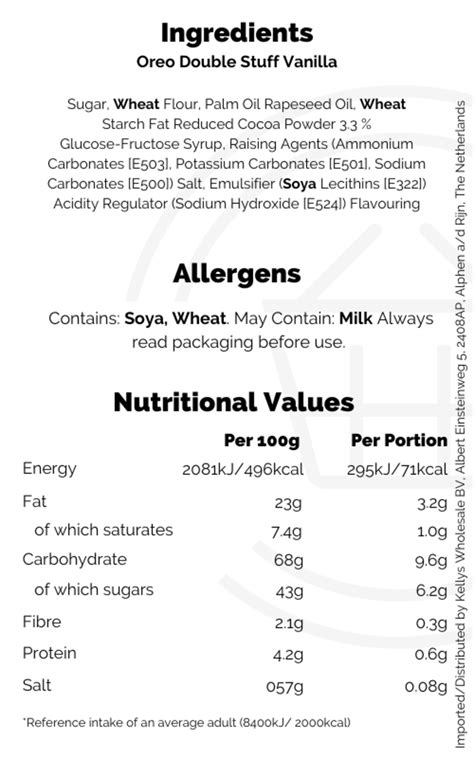 Ingredients
Oreo Double Stuff Vanilla

Sugar, Wheat Flour, Palm Oil Rapeseed Oil, Wheat Starch Fat Reduced Cocoa Powder 3.3 % Glucose-Fructose Syrup, Raising Agents (Ammonium Carbonates [E503], Potassium Carbonates [E501], Sodium Carbonates [E500]) Salt, Emulsifier (Soya Lecithins [E322]) Acidity Regulator (Sodium Hydroxide [E524]) Flavouring

Allergens

Contains: Soya, Wheat. May Contain: Milk Always read packaging before use.

Nutritional Values

| | Per 100g | Per Portion |
|---|---|---|
| Energy | 2081kJ/496kcal | 295kJ/71kcal |
| Fat | 23g | 3.2g |
| of which saturates | 7.4g | 1.0g |
| Carbohydrate | 68g | 9.6g |
| of which sugars | 43g | 6.2g |
| Fibre | 2.1g | 0.3g |
| Protein | 4.2g | 0.6g |
| Salt | 057g | 0.08g |

*Reference intake of an average adult (8400kJ/ 2000kcal)

Imported/Distributed by Kellys Wholesale BV, Albert Einsteinweg 5, 2408AP, Alphen a/d Rijn, The Netherlands